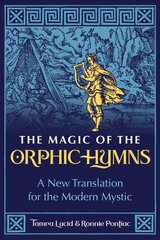 THE MAGIC OF THE
ORPHIC HYMNS

A New Translation
for the Modern Mystic

Tamra Lucid & Ronnie Pontiac